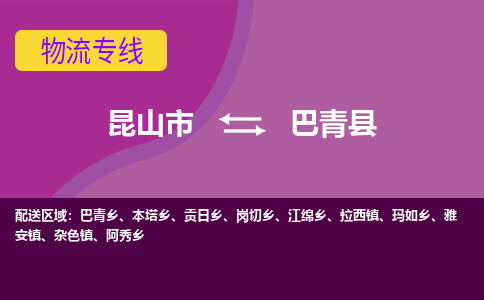 物流专线

昆山市 巴青县

配送区域：巴青乡、本塔乡、贡日乡、岗切乡、江绵乡、拉西镇、玛如乡、雅安镇、杂色镇、阿秀乡